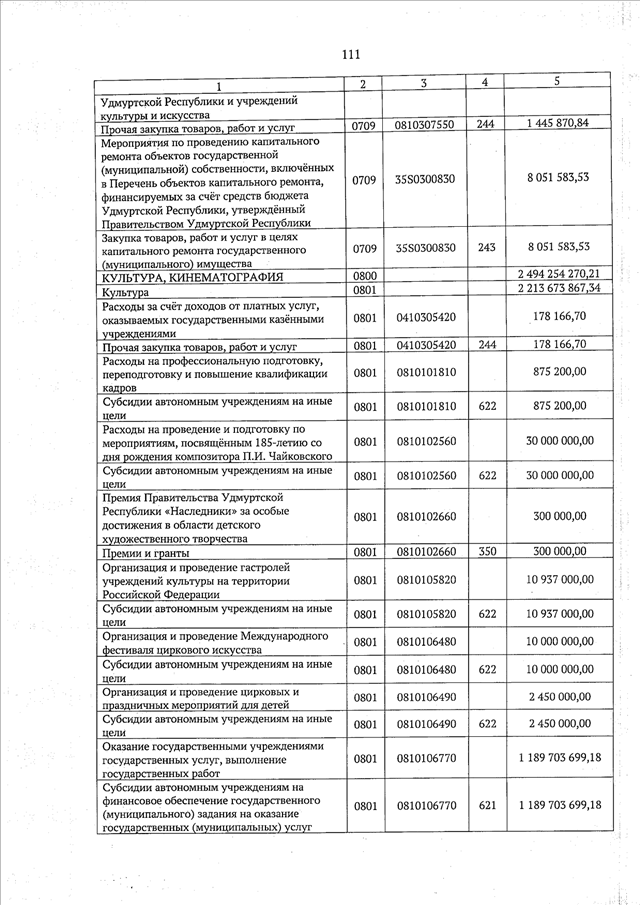 111

| 1 | 2 | 3 | 4 | 5 |
|---|---|---|---|---|
| Удмуртской Республики и учреждений культуры и искусства | | | | |
| Прочая закупка товаров, работ и услуг | 0709 | 0810307550 | 244 | 1 445 870,84 |
| Мероприятия по проведению капитального ремонта объектов государственной (муниципальной) собственности, включённых в Перечень объектов капитального ремонта, финансируемых за счёт средств бюджета Удмуртской Республики, утверждённый Правительством Удмуртской Республики | 0709 | 35S0300830 | | 8 051 583,53 |
| Закупка товаров, работ и услуг в целях капитального ремонта государственного (муниципального) имущества | 0709 | 35S0300830 | 243 | 8 051 583,53 |
| КУЛЬТУРА, КИНЕМАТОГРАФИЯ | 0800 | | | 2 494 254 270,21 |
| Культура | 0801 | | | 2 213 673 867,34 |
| Расходы за счёт доходов от платных услуг, оказываемых государственными казёнными учреждениями | 0801 | 0410305420 | | 178 166,70 |
| Прочая закупка товаров, работ и услуг | 0801 | 0410305420 | 244 | 178 166,70 |
| Расходы на профессиональную подготовку, переподготовку и повышение квалификации кадров | 0801 | 0810101810 | | 875 200,00 |
| Субсидии автономным учреждениям на иные цели | 0801 | 0810101810 | 622 | 875 200,00 |
| Расходы на проведение и подготовку по мероприятиям, посвящённым 185-летию со дня рождения композитора П.И. Чайковского | 0801 | 0810102560 | | 30 000 000,00 |
| Субсидии автономным учреждениям на иные цели | 0801 | 0810102560 | 622 | 30 000 000,00 |
| Премия Правительства Удмуртской Республики «Наследники» за особые достижения в области детского художественного творчества | 0801 | 0810102660 | | 300 000,00 |
| Премии и гранты | 0801 | 0810102660 | 350 | 300 000,00 |
| Организация и проведение гастролей учреждений культуры на территории Российской Федерации | 0801 | 0810105820 | | 10 937 000,00 |
| Субсидии автономным учреждениям на иные цели | 0801 | 0810105820 | 622 | 10 937 000,00 |
| Организация и проведение Международного фестиваля циркового искусства | 0801 | 0810106480 | | 10 000 000,00 |
| Субсидии автономным учреждениям на иные цели | 0801 | 0810106480 | 622 | 10 000 000,00 |
| Организация и проведение цирковых и праздничных мероприятий для детей | 0801 | 0810106490 | | 2 450 000,00 |
| Субсидии автономным учреждениям на иные цели | 0801 | 0810106490 | 622 | 2 450 000,00 |
| Оказание государственными учреждениями государственных услуг, выполнение государственных работ | 0801 | 0810106770 | | 1 189 703 699,18 |
| Субсидии автономным учреждениям на финансовое обеспечение государственного (муниципального) задания на оказание государственных (муниципальных) услуг | 0801 | 0810106770 | 621 | 1 189 703 699,18 |